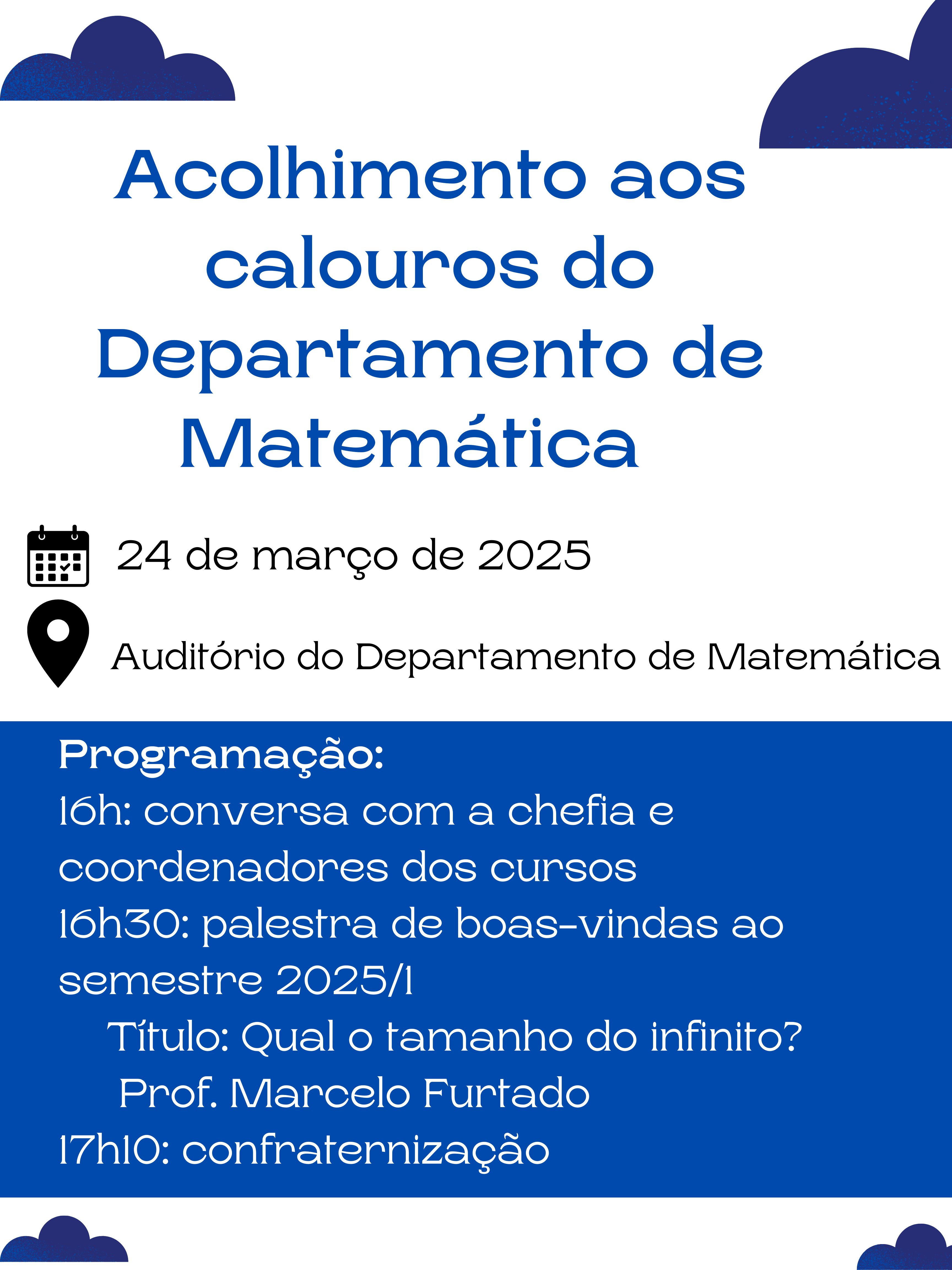 Acolhimento aos calouros do Departamento de Matemática

24 de março de 2025

Auditório do Departamento de Matemática

Programação:
16h: conversa com a chefia e coordenadores dos cursos
16h30: palestra de boas-vindas ao semestre 2025/1
Título: Qual o tamanho do infinito?
Prof. Marcelo Furtado
17h10: confraternização